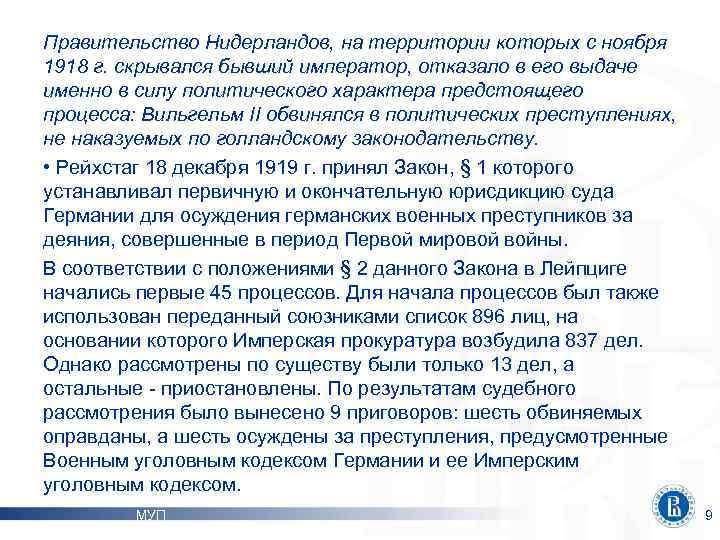 Правительство Нидерландов, на территории которых с ноября 1918 г. скрывался бывший император, отказало в его выдаче именно в силу политического характера предстоящего процесса: Вильгельм II обвинялся в политических преступлениях, не наказуемых по голландскому законодательству.

• Рейхстаг 18 декабря 1919 г. принял Закон, § 1 которого устанавливал первичную и окончательную юрисдикцию суда Германии для осуждения германских военных преступников за деяния, совершенные в период Первой мировой войны.

В соответствии с положениями § 2 данного Закона в Лейпциге начались первые 45 процессов. Для начала процессов был также использован переданный союзниками список 896 лиц, на основании которого Имперская прокуратура возбудила 837 дел. Однако рассмотрены по существу были только 13 дел, а остальные - приостановлены. По результатам судебного рассмотрения было вынесено 9 приговоров: шесть обвиняемых оправданы, а шесть осуждены за преступления, предусмотренные Военным уголовным кодексом Германии и ее Имперским уголовным кодексом.

МУП

9